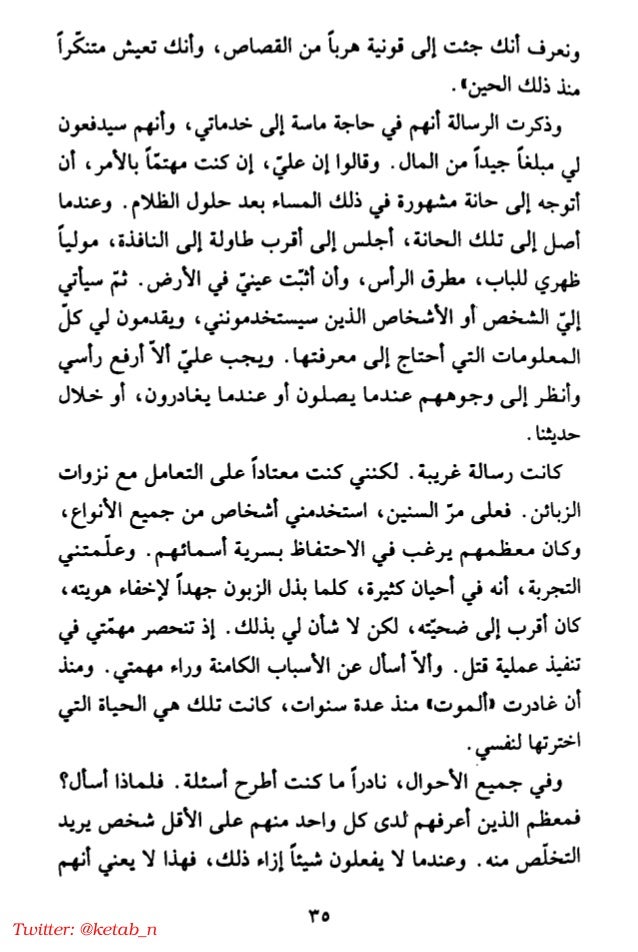 ونعرف أنك جئت إلى قونية هرباً من القصاص، وأنك تعيش متنكّراً منذ ذلك الحين».

وذكرت الرسالة أنهم في حاجة ماسة إلى خدماتي، وأنهم سيدفعون لي مبلغاً جيداً من المال. وقالوا إن عليّ، إن كنت مهتمّاً بالأمر، أن أتوجه إلى حانة مشهورة في ذلك المساء بعد حلول الظلام. وعندما أصل إلى تلك الحانة، أجلس إلى أقرب طاولة إلى النافذة، مولياً ظهري للباب، مطرق الرأس، وأن أثبّت عينيّ في الأرض. ثمّ سيأتي إليّ الشخص أو الأشخاص الذين سيستخدمونني، ويقدمون لي كلّ المعلومات التي أحتاج إلى معرفتها. ويجب عليّ ألاّ أرفع رأسي وأنظر إلى وجوههم عندما يصلون أو عندما يغادرون، أو خلال حديثنا.

كانت رسالة غريبة. لكنني كنت معتاداً على التعامل مع نزوات الزبائن. فعلى مرّ السنين، استخدمني أشخاص من جميع الأنواع، وكان معظمهم يرغب في الاحتفاظ بسرية أسمائهم. وعلّمتني التجربة، أنه في أحيان كثيرة، كلما بذل الزبون جهداً لإخفاء هويته، كان أقرب إلى ضحيّته، لكن لا شأن لي بذلك. إذ تنحصر مهمّتي في تنفيذ عملية قتل. وألاّ أسأل عن الأسباب الكامنة وراء مهمتي. ومنذ أن غادرت «ألموت» منذ عدة سنوات، كانت تلك هي الحياة التي اخترتها لنفسي.

وفي جميع الأحوال، نادراً ما كنت أطرح أسئلة. فلماذا أسأل؟ فمعظم الذين أعرفهم لدى كل واحد منهم على الأقل شخص يريد التخلّص منه. وعندما لا يفعلون شيئاً إزاء ذلك، فهذا لا يعني أنهم

٣٥

Twitter: @ketab_n